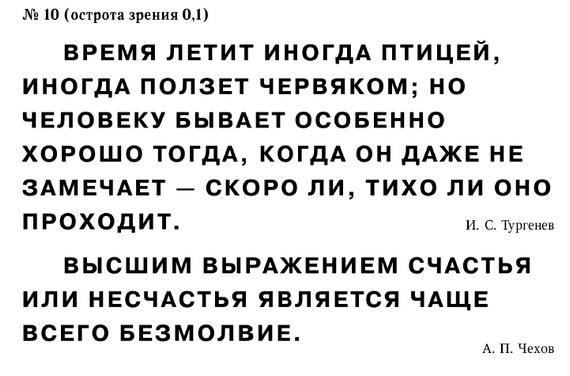 № 10 (острота зрения 0,1)

ВРЕМЯ ЛЕТИТ ИНОГДА ПТИЦЕЙ, ИНОГДА ПОЛЗЕТ ЧЕРВЯКОМ; НО ЧЕЛОВЕКУ БЫВАЕТ ОСОБЕННО ХОРОШО ТОГДА, КОГДА ОН ДАЖЕ НЕ ЗАМЕЧАЕТ — СКОРО ЛИ, ТИХО ЛИ ОНО ПРОХОДИТ.

И. С. Тургенев

ВЫСШИМ ВЫРАЖЕНИЕМ СЧАСТЬЯ ИЛИ НЕСЧАСТЬЯ ЯВЛЯЕТСЯ ЧАЩЕ ВСЕГО БЕЗМОЛВИЕ.

А. П. Чехов